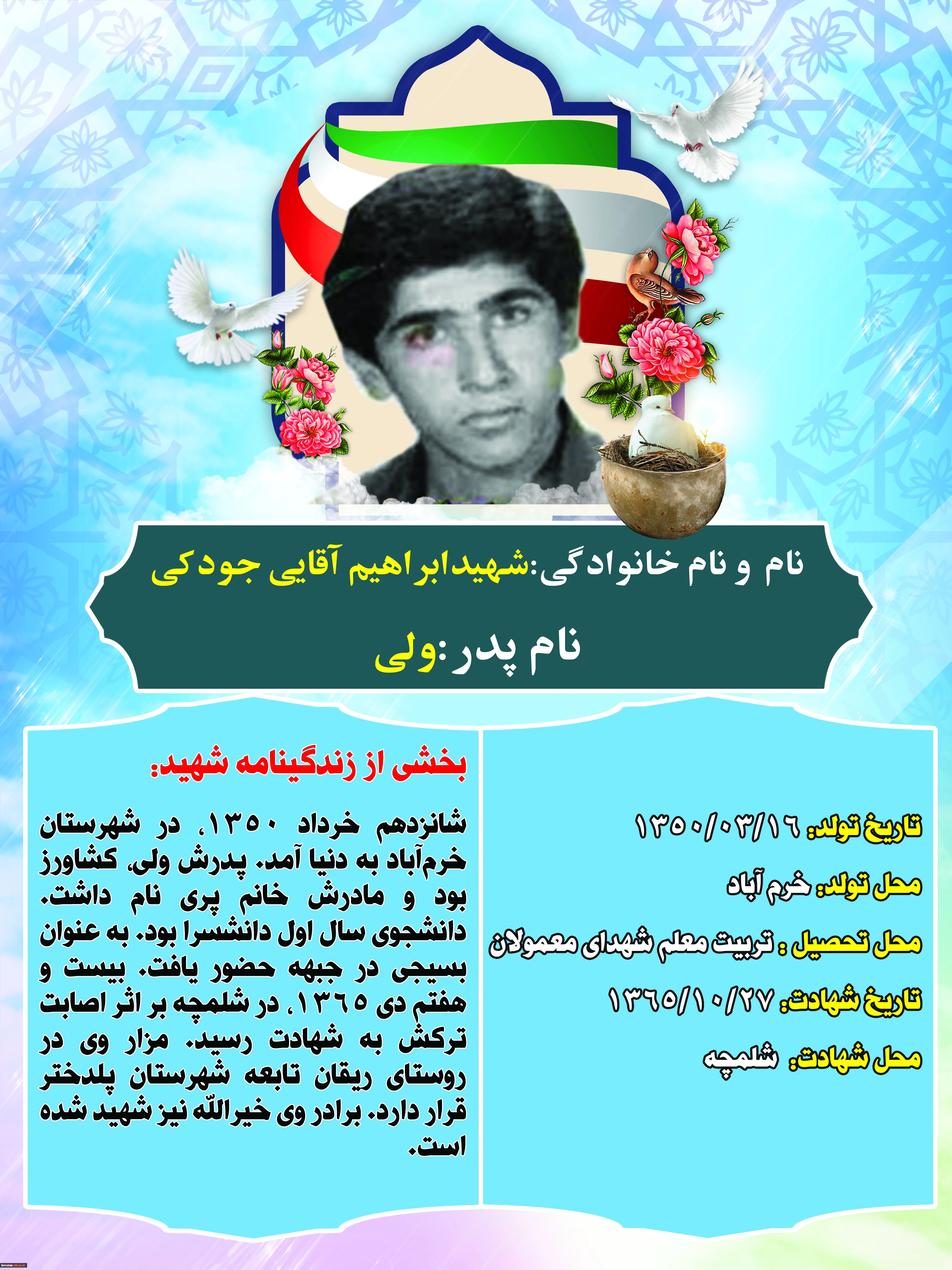 نام و نام خانوادگی:شهیدابراهیم آقایی جودکی

نام پدر:ولی

تاریخ تولد: ۱۳۵۰/۰۳/۱۶

محل تولد: خرم آباد

محل تحصیل : تربیت معلم شهدای معمولان

تاریخ شهادت: ۱۳۶۵/۱۰/۲۷

محل شهادت: شلمچه

بخشی از زندگینامه شهید:

شانزدهم خرداد ۱۳۵۰، در شهرستان خرم‌آباد به دنیا آمد. پدرش ولی، کشاورز بود و مادرش خانم پری نام داشت. دانشجوی سال اول دانشسرا بود. به عنوان بسیجی در جبهه حضور یافت. بیست و هفتم دی ۱۳۶۵، در شلمچه بر اثر اصابت ترکش به شهادت رسید. مزار وی در روستای ریقان تابعه شهرستان پلدختر قرار دارد. برادر وی خیرالله نیز شهید شده است.